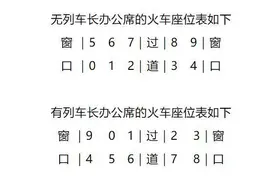 无列车长办公席的火车座位表如下

窗 | 5 6 7 | 过 | 8 9 | 窗

口 | 0 1 2 | 道 | 3 4 | 口

有列车长办公席的火车座位表如下

窗 | 9 0 1 | 过 | 2 3 | 窗

口 | 4 5 6 | 道 | 7 8 | 口